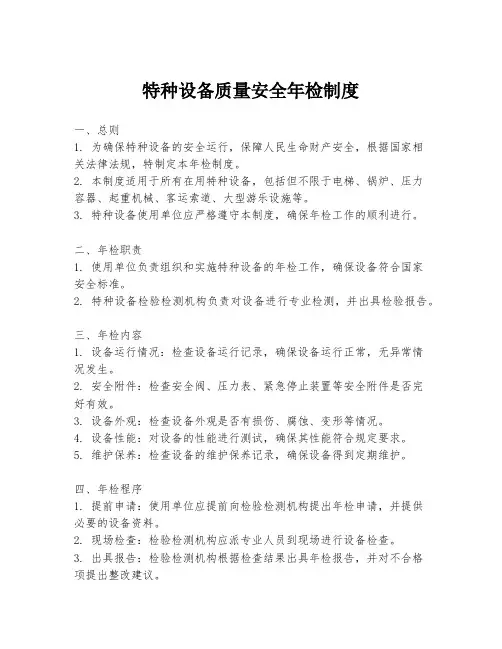 特种设备质量安全年检制度

一、总则
1. 为确保特种设备的安全运行，保障人民生命财产安全，根据国家相关法律法规，特制定本年检制度。
2. 本制度适用于所有在用特种设备，包括但不限于电梯、锅炉、压力容器、起重机械、客运索道、大型游乐设施等。
3. 特种设备使用单位应严格遵守本制度，确保年检工作的顺利进行。

二、年检职责
1. 使用单位负责组织和实施特种设备的年检工作，确保设备符合国家安全标准。
2. 特种设备检验检测机构负责对设备进行专业检测，并出具检验报告。

三、年检内容
1. 设备运行情况：检查设备运行记录，确保设备运行正常，无异常情况发生。
2. 安全附件：检查安全阀、压力表、紧急停止装置等安全附件是否完好有效。
3. 设备外观：检查设备外观是否有损伤、腐蚀、变形等情况。
4. 设备性能：对设备的性能进行测试，确保其性能符合规定要求。
5. 维护保养：检查设备的维护保养记录，确保设备得到定期维护。

四、年检程序
1. 提前申请：使用单位应提前向检验检测机构提出年检申请，并提供必要的设备资料。
2. 现场检查：检验检测机构应派专业人员到现场进行设备检查。
3. 出具报告：检验检测机构根据检查结果出具年检报告，并对不合格项提出整改建议。